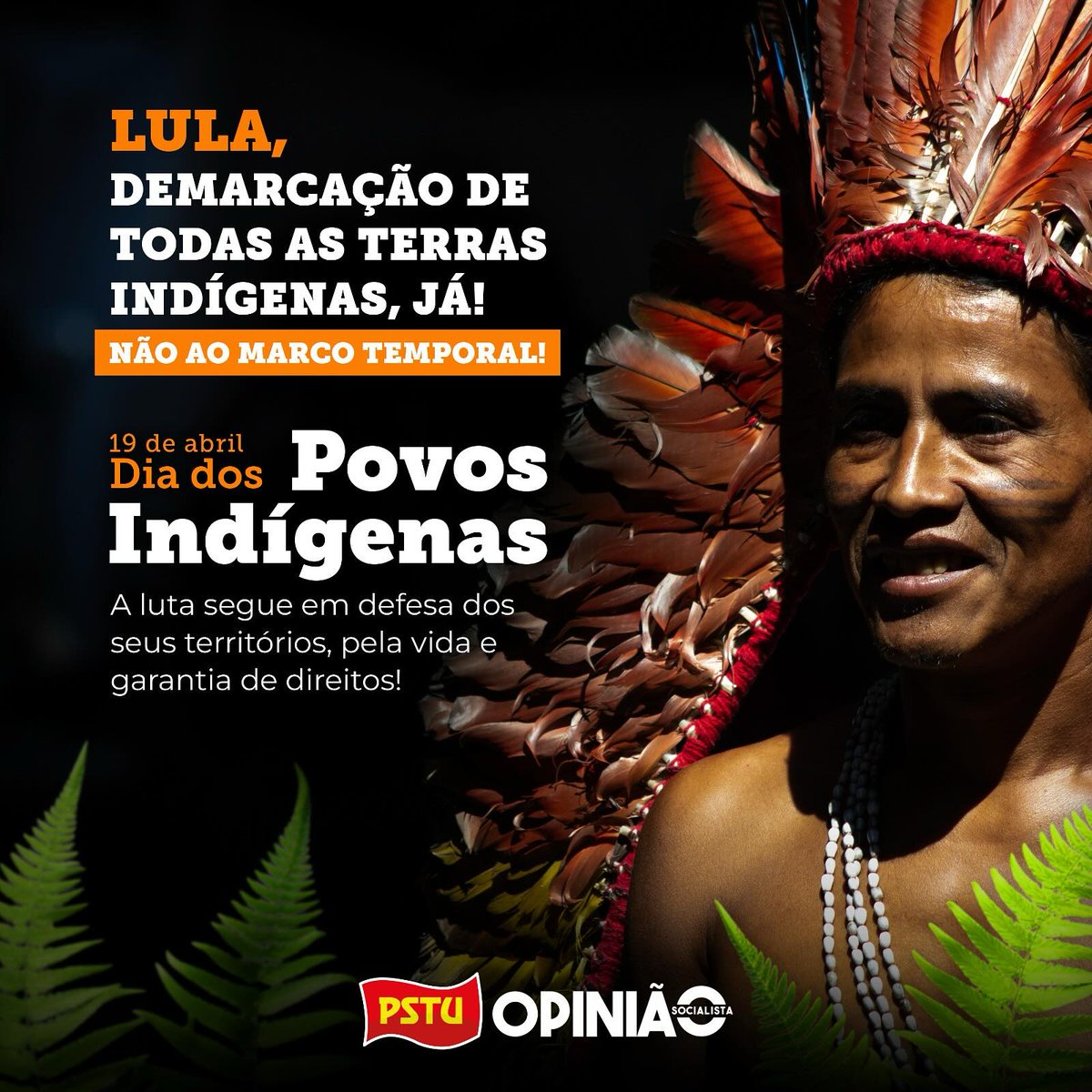 LULA,
DEMARCAÇÃO DE TODAS AS TERRAS INDÍGENAS, JÁ!

NÃO AO MARCO TEMPORAL!

19 de abril
Dia dos Povos Indígenas

A luta segue em defesa dos seus territórios, pela vida e garantia de direitos!

PSTU OPINIÃO SOCIALISTA